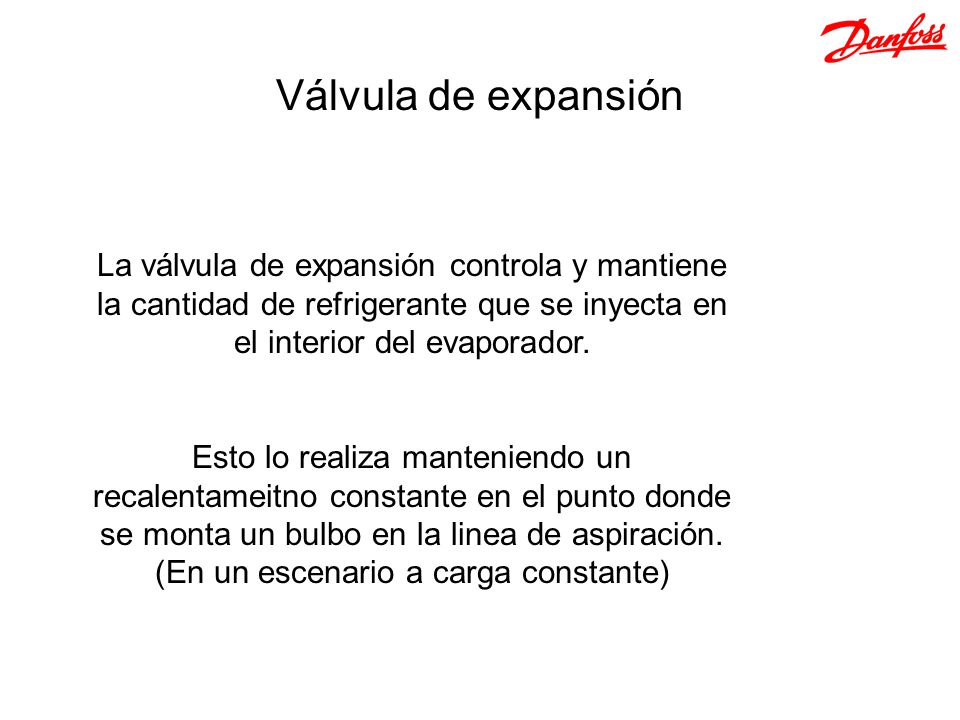 Danfoss

Válvula de expansión

La válvula de expansión controla y mantiene la cantidad de refrigerante que se inyecta en el interior del evaporador.

Esto lo realiza manteniendo un recalentameitno constante en el punto donde se monta un bulbo en la linea de aspiración. (En un escenario a carga constante)